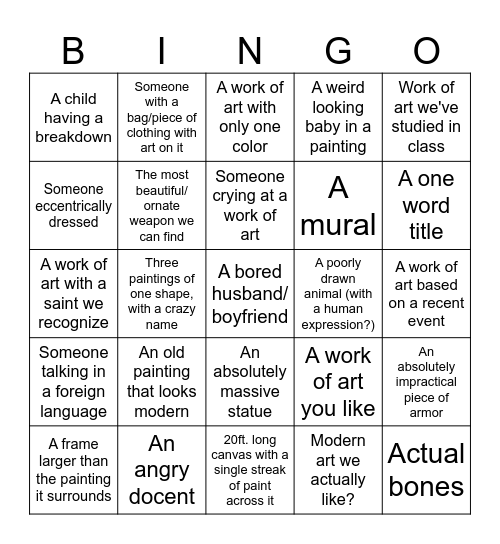 | B | I | N | G | O |
|---|---|---|---|---|
| A child having a breakdown | Someone with a bag/piece of clothing with art on it | A work of art with only one color | A weird looking baby in a painting | Work of art we've studied in class |
| Someone eccentrically dressed | The most beautiful/ ornate weapon we can find | Someone crying at a work of art | A mural | A one word title |
| A work of art with a saint we recognize | Three paintings of one shape, with a crazy name | A bored husband/ boyfriend | A poorly drawn animal (with a human expression?) | A work of art based on a recent event |
| Someone talking in a foreign language | An old painting that looks modern | An absolutely massive statue | A work of art you like | An absolutely impractical piece of armor |
| A frame larger than the painting it surrounds | An angry docent | 20ft. long canvas with a single streak of paint across it | Modern art we actually like? | Actual bones |